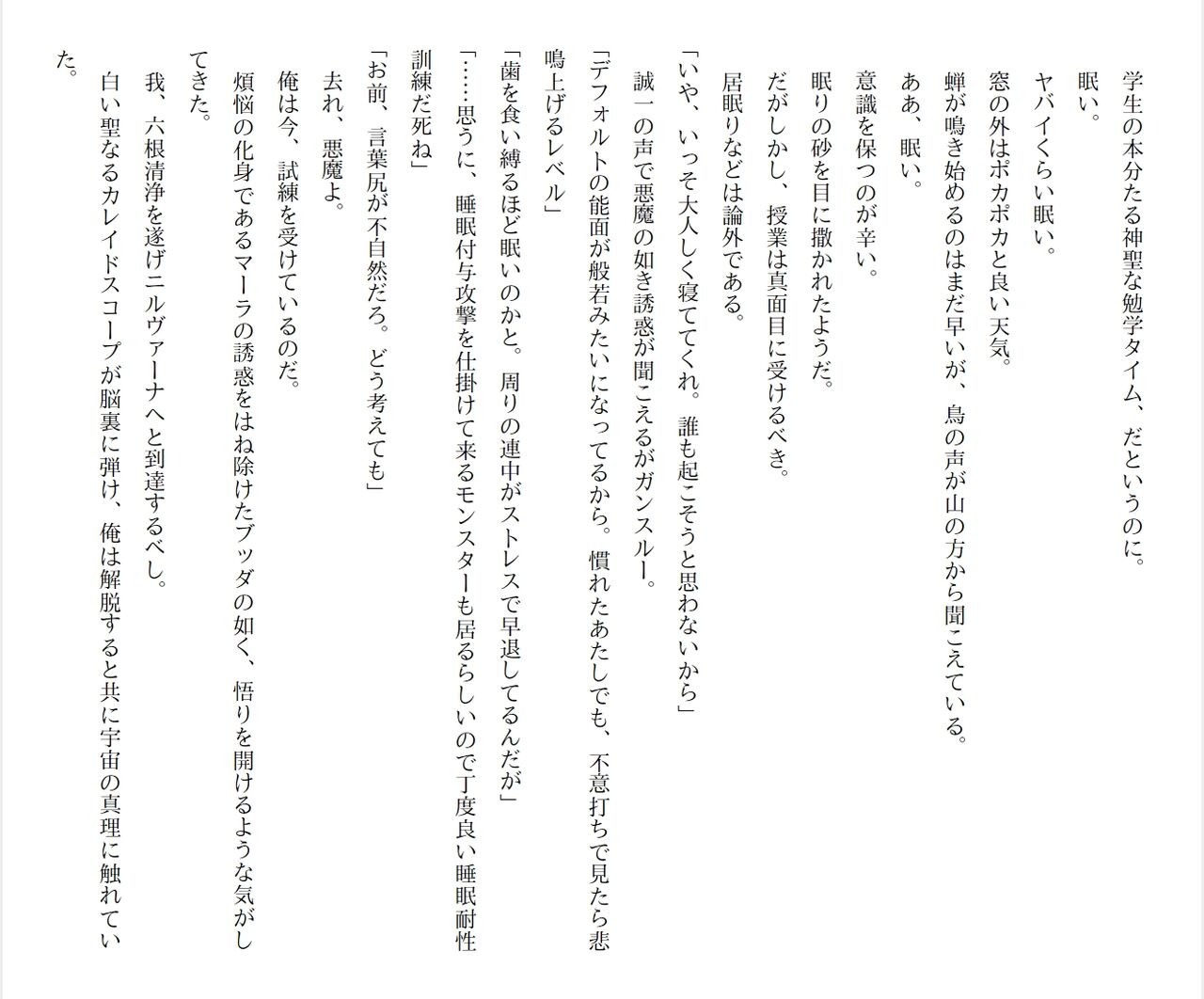 学生の本分たる神聖な勉学タイム、だというのに。

眠い。

ヤバイくらい眠い。

窓の外はポカポカと良い天気。

蝉が鳴き始めるのはまだ早いが、鳥の声が山の方から聞こえている。

ああ、眠い。

意識を保つのが辛い。

眠りの砂を目に撒かれたようだ。

だがしかし、授業は真面目に受けるべき。

居眠りなどは論外である。

「いや、いっそ大人しく寝ててくれ。誰も起こそうと思わないから」

誠一の声で悪魔の如き誘惑が聞こえるがガンスルー。

「デフォルトの能面が般若みたいになってるから。慣れたあたしでも、不意打ちで見たら悲鳴上げるレベル」

「歯を食い縛るほど眠いのかと。周りの連中がストレスで早退してるんだが」

「……思うに、睡眠付与攻撃を仕掛けて来るモンスターも居るらしいので丁度良い睡眠耐性訓練だ死ね」

「お前、言葉尻が不自然だろ。どう考えても」

去れ、悪魔よ。

俺は今、試練を受けているのだ。

煩悩の化身であるマーラの誘惑をはね除けたブッダの如く、悟りを開けるような気がしてきた。

我、六根清浄を遂げニルヴァーナへと到達するべし。

白い聖なるカレイドスコープが脳裏に弾け、俺は解脱すると共に宇宙の真理に触れていた。